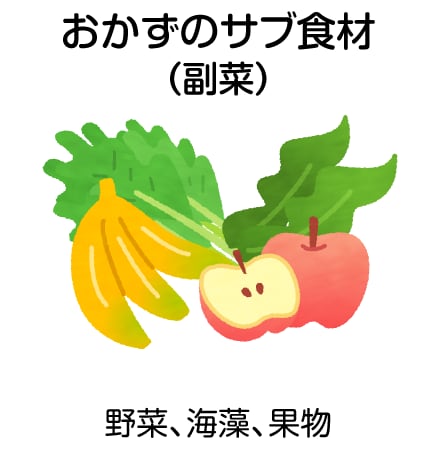 おかずのサブ食材
（副菜）

野菜、海藻、果物